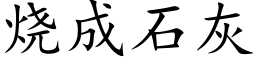 烧成石灰